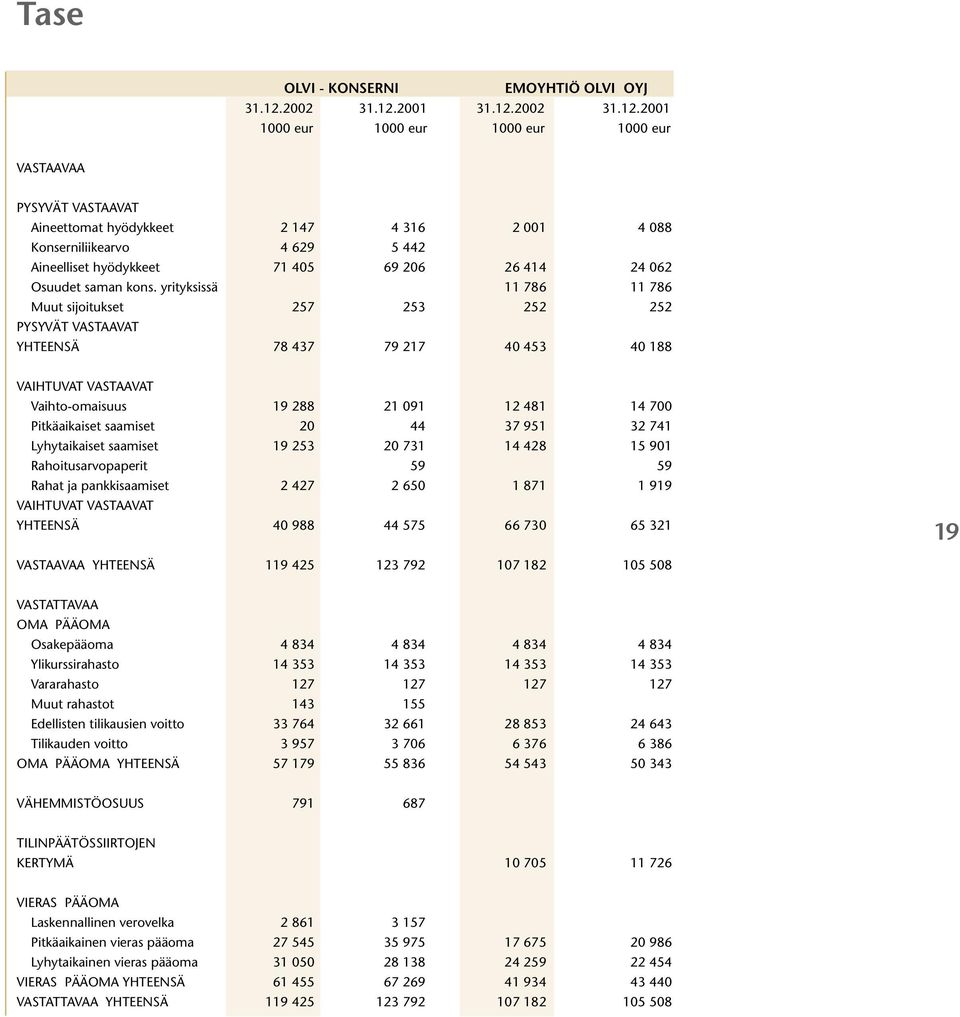 Tase

| | OLVI - KONSERNI | | EMOYHTIÖ OLVI OYJ | |
|---|---|---|---|---|
| | 31.12.2002 | 31.12.2001 | 31.12.2002 | 31.12.2001 |
| | 1000 eur | 1000 eur | 1000 eur | 1000 eur |
| VASTAAVAA | | | | |
| PYSYVÄT VASTAAVAT | | | | |
| Aineettomat hyödykkeet | 2 147 | 4 316 | 2 001 | 4 088 |
| Konserniliikearvo | 4 629 | 5 442 | | |
| Aineelliset hyödykkeet | 71 405 | 69 206 | 26 414 | 24 062 |
| Osuudet saman kons. yrityksissä | | | 11 786 | 11 786 |
| Muut sijoitukset | 257 | 253 | 252 | 252 |
| PYSYVÄT VASTAAVAT YHTEENSÄ | 78 437 | 79 217 | 40 453 | 40 188 |
| VAIHTUVAT VASTAAVAT | | | | |
| Vaihto-omaisuus | 19 288 | 21 091 | 12 481 | 14 700 |
| Pitkäaikaiset saamiset | 20 | 44 | 37 951 | 32 741 |
| Lyhytaikaiset saamiset | 19 253 | 20 731 | 14 428 | 15 901 |
| Rahoitusarvopaperit | | 59 | | 59 |
| Rahat ja pankkisaamiset | 2 427 | 2 650 | 1 871 | 1 919 |
| VAIHTUVAT VASTAAVAT YHTEENSÄ | 40 988 | 44 575 | 66 730 | 65 321 |
| VASTAAVAA YHTEENSÄ | 119 425 | 123 792 | 107 182 | 105 508 |
| VASTATTAVAA | | | | |
| OMA PÄÄOMA | | | | |
| Osakepääoma | 4 834 | 4 834 | 4 834 | 4 834 |
| Ylikurssirahasto | 14 353 | 14 353 | 14 353 | 14 353 |
| Vararahasto | 127 | 127 | 127 | 127 |
| Muut rahastot | 143 | 155 | | |
| Edellisten tilikausien voitto | 33 764 | 32 661 | 28 853 | 24 643 |
| Tilikauden voitto | 3 957 | 3 706 | 6 376 | 6 386 |
| OMA PÄÄOMA YHTEENSÄ | 57 179 | 55 836 | 54 543 | 50 343 |
| VÄHEMMISTÖOSUUS | 791 | 687 | | |
| TILINPÄÄTÖSSIIRTOJEN KERTYMÄ | | | 10 705 | 11 726 |
| VIERAS PÄÄOMA | | | | |
| Laskennallinen verovelka | 2 861 | 3 157 | | |
| Pitkäaikainen vieras pääoma | 27 545 | 35 975 | 17 675 | 20 986 |
| Lyhytaikainen vieras pääoma | 31 050 | 28 138 | 24 259 | 22 454 |
| VIERAS PÄÄOMA YHTEENSÄ | 61 455 | 67 269 | 41 934 | 43 440 |
| VASTATTAVAA YHTEENSÄ | 119 425 | 123 792 | 107 182 | 105 508 |

19